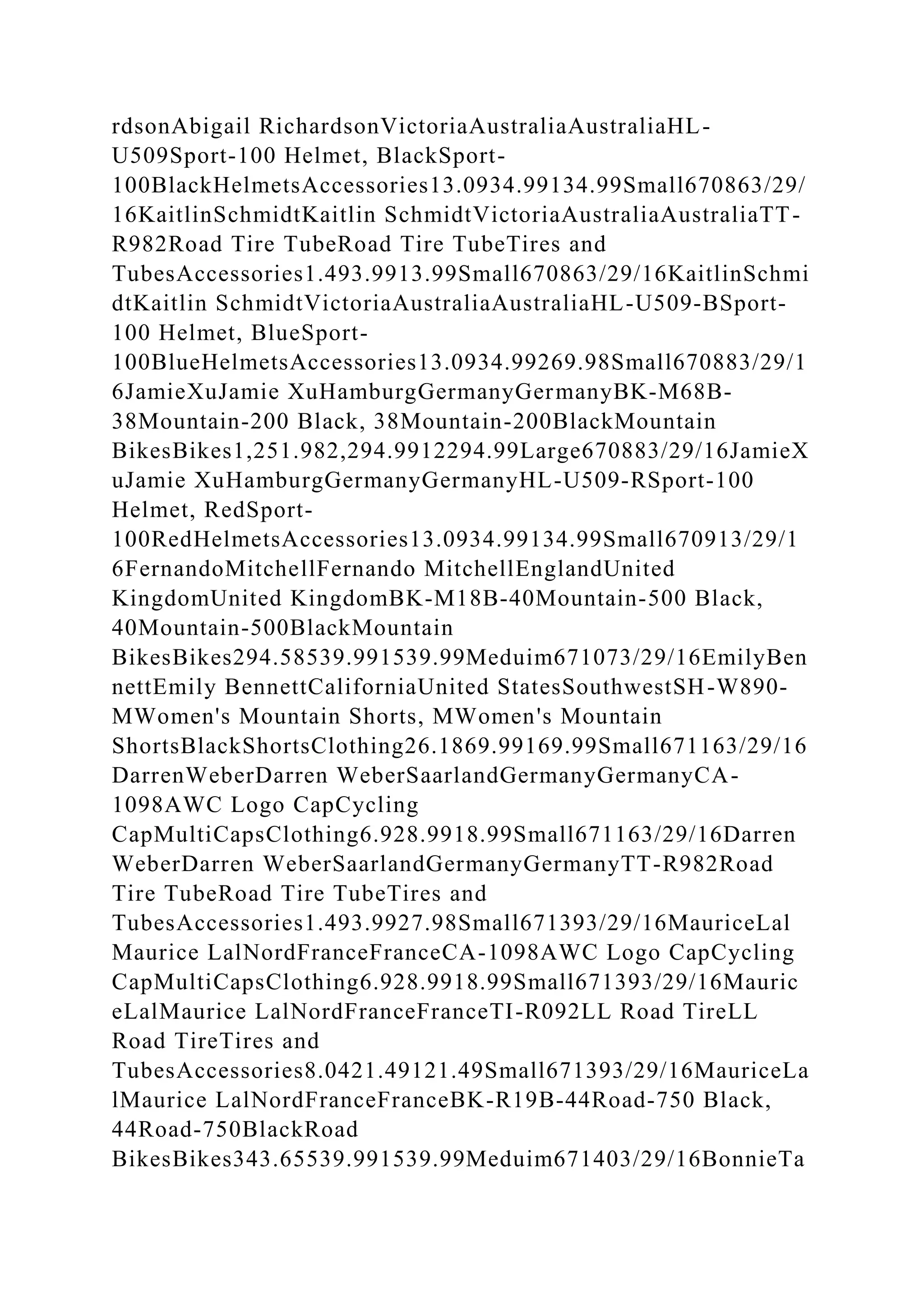 rdsonAbigail RichardsonVictoriaAustraliaAustraliaHL-U509Sport-100 Helmet, BlackSport-100BlackHelmetsAccessories13.0934.99134.99Small670863/29/16KaitlinSchmidtKaitlin SchmidtVictoriaAustraliaAustraliaTT-R982Road Tire TubeRoad Tire TubeTires and TubesAccessories1.493.9913.99Small670863/29/16KaitlinSchmidtKaitlin SchmidtVictoriaAustraliaAustraliaHL-U509-BSport-100 Helmet, BlueSport-100BlueHelmetsAccessories13.0934.99269.98Small670883/29/16JamieXuJamie XuHamburgGermanyGermanyBK-M68B-38Mountain-200 Black, 38Mountain-200BlackMountain BikesBikes1,251.982,294.9912294.99Large670883/29/16JamieXuJamie XuHamburgGermanyGermanyHL-U509-RSport-100 Helmet, RedSport-100RedHelmetsAccessories13.0934.99134.99Small670913/29/16FernandoMitchellFernando MitchellEnglandUnited KingdomUnited KingdomBK-M18B-40Mountain-500 Black, 40Mountain-500BlackMountain BikesBikes294.58539.991539.99Meduim671073/29/16EmilyBennettEmily BennettCaliforniaUnited StatesSouthwestSH-W890-MWomen's Mountain Shorts, MWomen's Mountain ShortsBlackShortsClothing26.1869.99169.99Small671163/29/16DarrenWeberDarren WeberSaarlandGermanyGermanyCA-1098AWC Logo CapCycling CapMultiCapsClothing6.928.9918.99Small671163/29/16DarrenWeberDarren WeberSaarlandGermanyGermanyTT-R982Road Tire TubeRoad Tire TubeTires and TubesAccessories1.493.9927.98Small671393/29/16MauriceLalMaurice LalNordFranceFranceCA-1098AWC Logo CapCycling CapMultiCapsClothing6.928.9918.99Small671393/29/16MauriceLalMaurice LalNordFranceFranceTI-R092LL Road TireLL Road TireTires and TubesAccessories8.0421.49121.49Small671393/29/16MauriceLalMaurice LalNordFranceFranceBK-R19B-44Road-750 Black, 44Road-750BlackRoad BikesBikes343.65539.991539.99Meduim671403/29/16BonnieTa